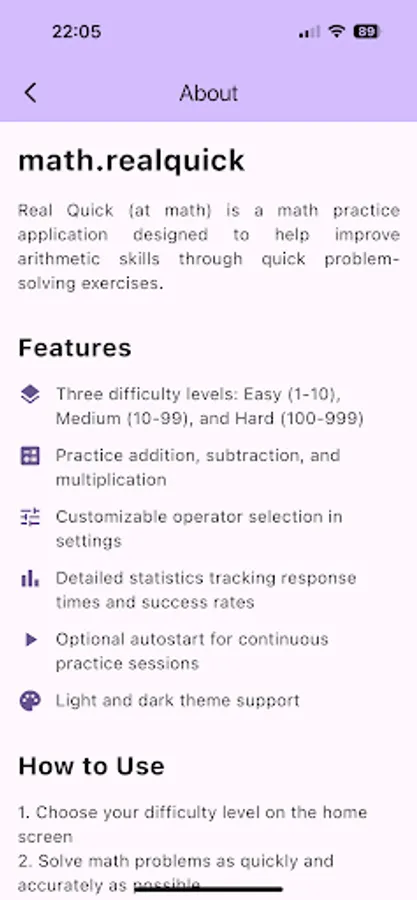 22:05

89

About

math.realquick

Real Quick (at math) is a math practice application designed to help improve arithmetic skills through quick problem-solving exercises.

Features

Three difficulty levels: Easy (1-10), Medium (10-99), and Hard (100-999)

Practice addition, subtraction, and multiplication

Customizable operator selection in settings

Detailed statistics tracking response times and success rates

Optional autostart for continuous practice sessions

Light and dark theme support

How to Use

1. Choose your difficulty level on the home screen
2. Solve math problems as quickly and accurately as possible